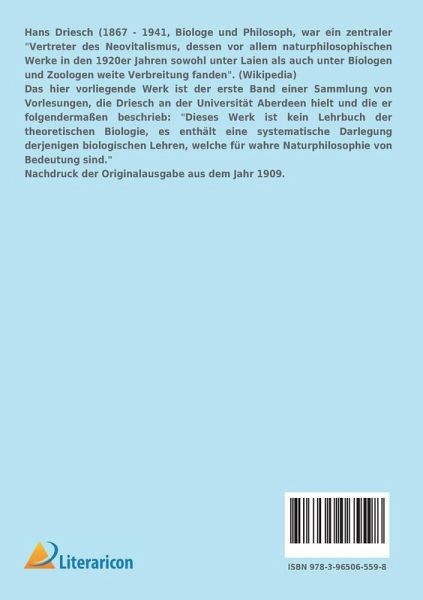 Hans Driesch (1867 - 1941, Biologe und Philosoph, war ein zentraler "Vertreter des Neovitalismus, dessen vor allem naturphilosophischen Werke in den 1920er Jahren sowohl unter Laien als auch unter Biologen und Zoologen weite Verbreitung fanden". (Wikipedia)
Das hier vorliegende Werk ist der erste Band einer Sammlung von Vorlesungen, die Driesch an der Universität Aberdeen hielt und die er folgendermaßen beschrieb: "Dieses Werk ist kein Lehrbuch der theoretischen Biologie, es enthält eine systematische Darlegung derjenigen biologischen Lehren, welche für wahre Naturphilosophie von Bedeutung sind."
Nachdruck der Originalausgabe aus dem Jahr 1909.

Literaricon

ISBN 978-3-96506-559-8